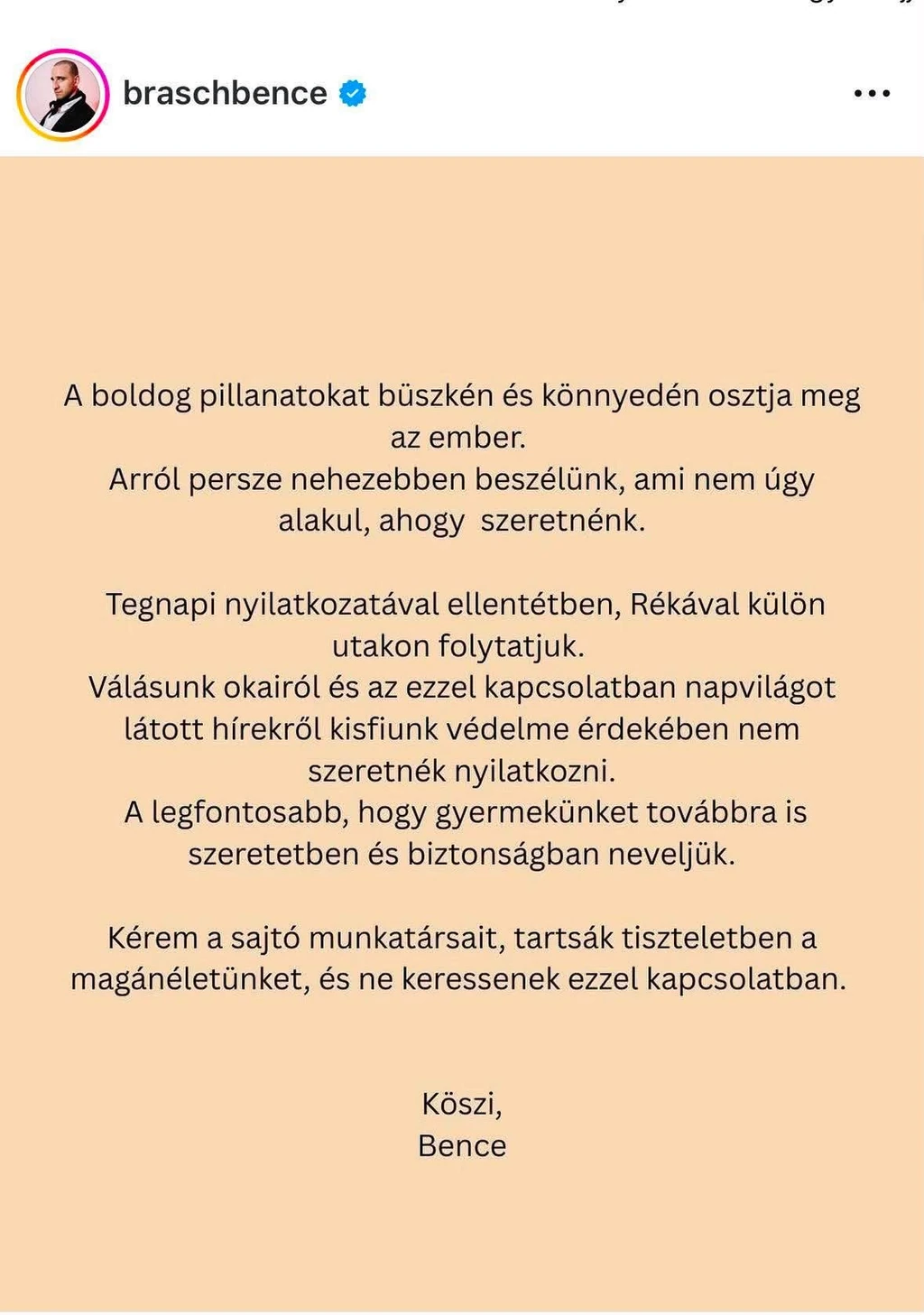 braschbence

A boldog pillanatokat büszkén és könnyedén osztja meg az ember.
Arról persze nehezebben beszélünk, ami nem úgy alakul, ahogy szeretnénk.

Tegnapi nyilatkozatával ellentétben, Rékával külön utakon folytatjuk.
Válásunk okairól és az ezzel kapcsolatban napvilágot látott hírekről kisfiunk védelme érdekében nem szeretnék nyilatkozni.
A legfontosabb, hogy gyermekünket továbbra is szeretetben és biztonságban neveljük.

Kérem a sajtó munkatársait, tartsák tiszteletben a magánéletünket, és ne keressenek ezzel kapcsolatban.

Köszi,
Bence